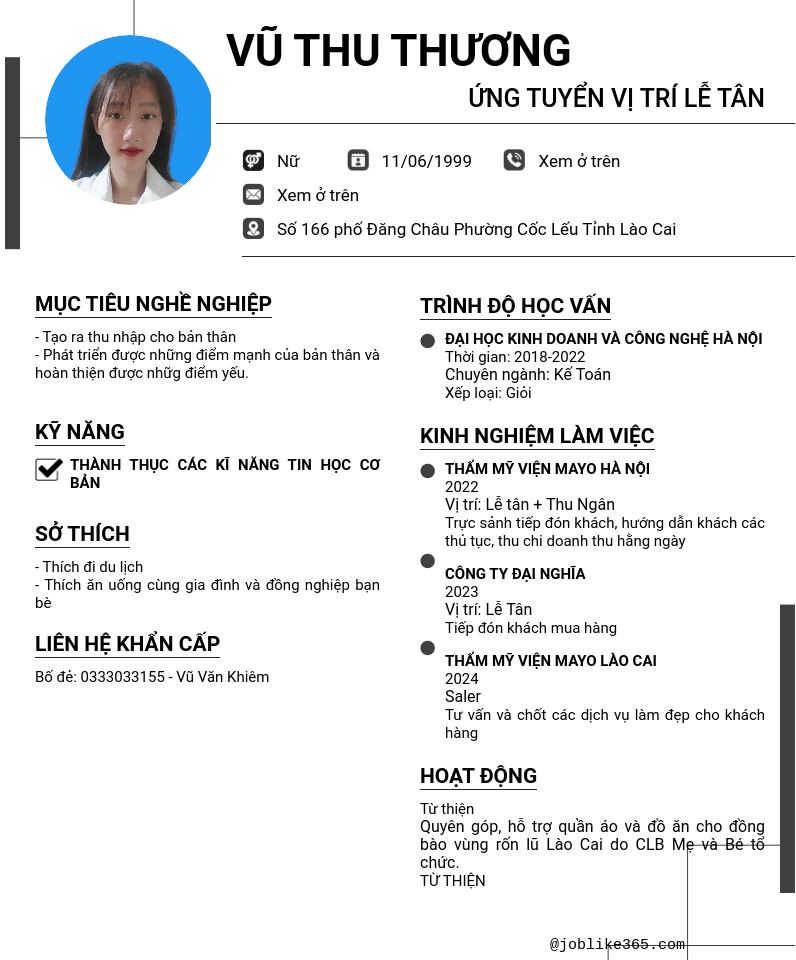 VŨ THU THƯƠNG

ỨNG TUYỂN VỊ TRÍ LỄ TÂN

Nữ 11/06/1999 Xem ở trên

Xem ở trên

Số 166 phố Đăng Châu Phường Cốc Lếu Tỉnh Lào Cai

MỤC TIÊU NGHỀ NGHIỆP

- Tạo ra thu nhập cho bản thân
- Phát triển được những điểm mạnh của bản thân và hoàn thiện được những điểm yếu.

KỸ NĂNG

THÀNH THỤC CÁC KĨ NĂNG TIN HỌC CƠ BẢN

SỞ THÍCH

- Thích đi du lịch
- Thích ăn uống cùng gia đình và đồng nghiệp bạn bè

LIÊN HỆ KHẨN CẤP

Bố đẻ: 0333033155 - Vũ Văn Khiêm

TRÌNH ĐỘ HỌC VẤN

ĐẠI HỌC KINH DOANH VÀ CÔNG NGHỆ HÀ NỘI
Thời gian: 2018-2022
Chuyên ngành: Kế Toán
Xếp loại: Giỏi

KINH NGHIỆM LÀM VIỆC

THẨM MỸ VIỆN MAYO HÀ NỘI
2022
Vị trí: Lễ tân + Thu Ngân
Trực sảnh tiếp đón khách, hướng dẫn khách các thủ tục, thu chi doanh thu hằng ngày

CÔNG TY ĐẠI NGHĨA
2023
Vị trí: Lễ Tân
Tiếp đón khách mua hàng

THẨM MỸ VIỆN MAYO LÀO CAI
2024
Saler
Tư vấn và chốt các dịch vụ làm đẹp cho khách hàng

HOẠT ĐỘNG

Từ thiện
Quyên góp, hỗ trợ quần áo và đồ ăn cho đồng bào vùng rốn lũ Lào Cai do CLB Mẹ và Bé tổ chức.
TỪ THIỆN

@joblike365.com